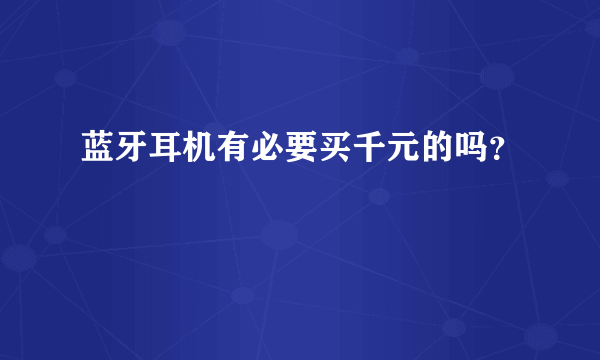 蓝牙耳机有必要买千元的吗?